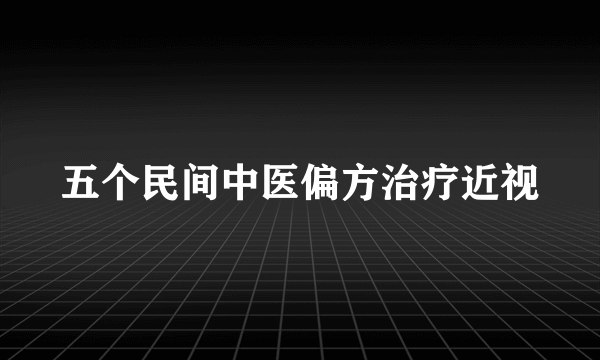 五个民间中医偏方治疗近视